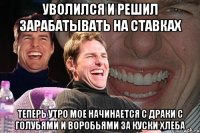 УВОЛИЛСЯ И РЕШИЛ ЗАРАБАТЫВАТЬ НА СТАВКАХ

ТЕПЕРЬ УТРО МОЕ НАЧИНАЕТСЯ С ДРАКИ С ГОЛУБЯМИ И ВОРОБЬЯМИ ЗА КУСКИ ХЛЕБА